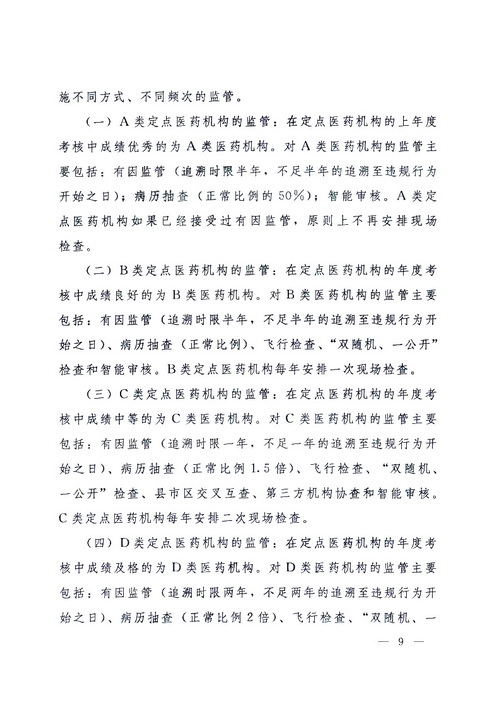 施不同方式、不同频次的监管。

（一）A类定点医药机构的监管：在定点医药机构的上年度考核中成绩优秀的为A类医药机构。对A类医药机构的监管主要包括：有因监管（追溯时限半年，不足半年的追溯至违规行为开始之日）；病历抽查（正常比例的50%）；智能审核。A类定点医药机构如果已经接受过有因监管，原则上不再安排现场检查。

（二）B类定点医药机构的监管：在定点医药机构的年度考核中成绩良好的为B类医药机构。对B类医药机构的监管主要包括：有因监管（追溯时限半年，不足半年的追溯至违规行为开始之日）、病历抽查（正常比例）、飞行检查、“双随机、一公开”检查和智能审核。B类定点医药机构每年安排一次现场检查。

（三）C类定点医药机构的监管：在定点医药机构的年度考核中成绩中等的为C类医药机构。对C类医药机构的监管主要包括：有因监管（追溯时限一年，不足一年的追溯至违规行为开始之日）、病历抽查（正常比例1.5倍）、飞行检查、“双随机、一公开”检查、县市区交叉互查、第三方机构协查和智能审核。C类定点医药机构每年安排二次现场检查。

（四）D类定点医药机构的监管：在定点医药机构的年度考核中成绩及格的为D类医药机构。对D类医药机构的监管主要包括：有因监管（追溯时限两年，不足两年的追溯至违规行为开始之日）、病历抽查（正常比例2倍）、飞行检查、“双随机、一

— 9 —